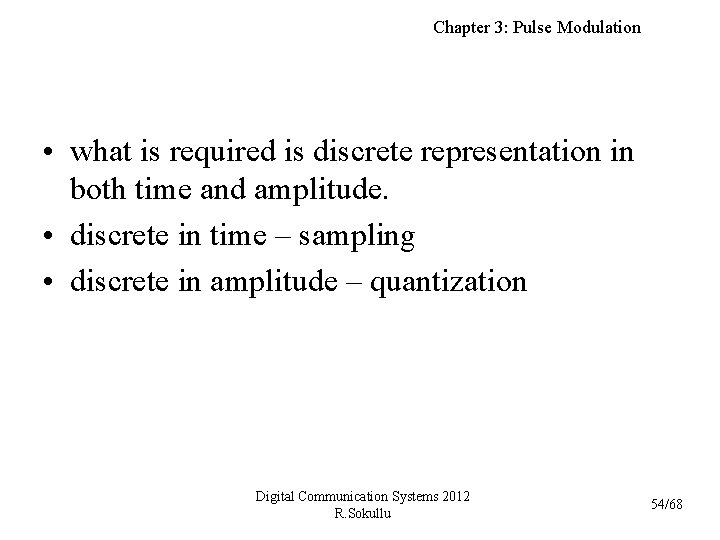 Chapter 3: Pulse Modulation

• what is required is discrete representation in both time and amplitude.
• discrete in time – sampling
• discrete in amplitude – quantization

Digital Communication Systems 2012
R.Sokullu

54/68